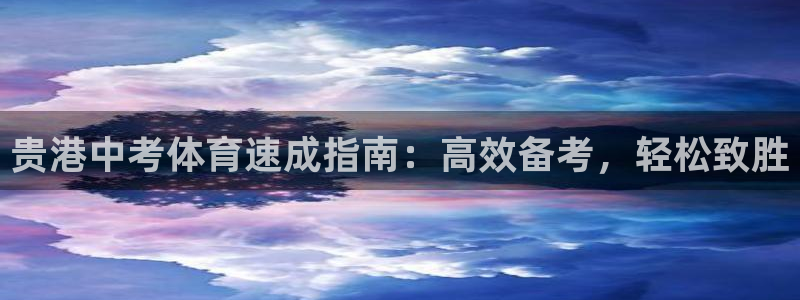 贵港中考体育速成指南：高效备考，轻松致胜